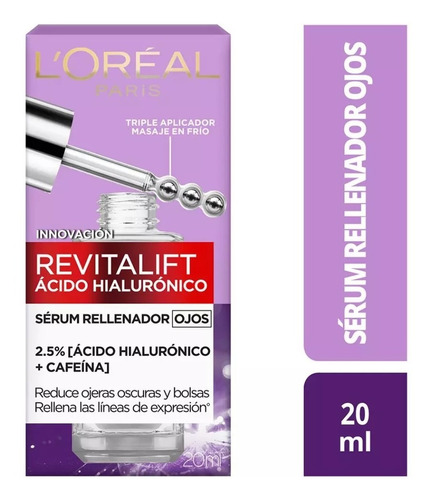 L'ORÉAL
PARIS

TRIPLE APLICADOR
MASAJE EN FRÍO

INNOVACIÓN
REVITALIFT
ÁCIDO HIALURÓNICO

SÉRUM RELLENADOR OJOS

2.5% [ÁCIDO HIALURÓNICO + CAFEÍNA]

Reduce ojeras oscuras y bolsas
Rellena las líneas de expresión°

20ml

SÉRUM RELLENADOR OJOS

20 ml